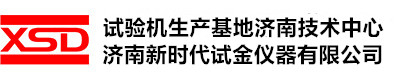 XSD

试验机生产基地济南技术中心
济南新时代试金仪器有限公司